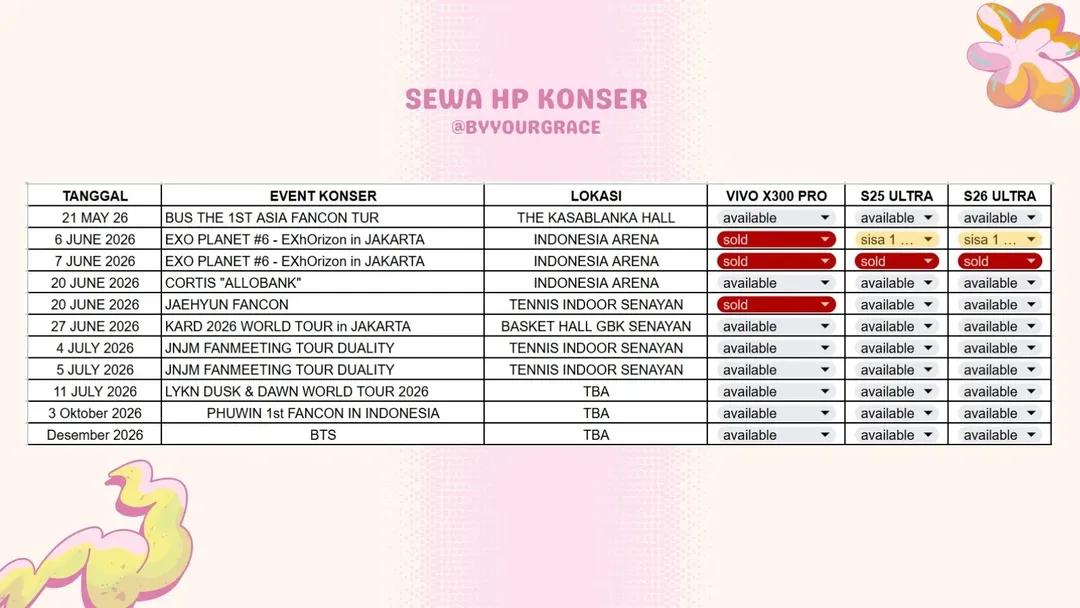 SEWA HP KONSER
@BYYOURGRACE

| TANGGAL | EVENT KONSER | LOKASI | VIVO X300 PRO | S25 ULTRA | S26 ULTRA |
|---|---|---|---|---|---|
| 21 MAY 26 | BUS THE 1ST ASIA FANCON TUR | THE KASABLANKA HALL | available | available | available |
| 6 JUNE 2026 | EXO PLANET #6 - EXhOrizon in JAKARTA | INDONESIA ARENA | sold | sisa 1 ... | sisa 1 ... |
| 7 JUNE 2026 | EXO PLANET #6 - EXhOrizon in JAKARTA | INDONESIA ARENA | sold | sold | sold |
| 20 JUNE 2026 | CORTIS "ALLOBANK" | INDONESIA ARENA | available | available | available |
| 20 JUNE 2026 | JAEHYUN FANCON | TENNIS INDOOR SENAYAN | sold | available | available |
| 27 JUNE 2026 | KARD 2026 WORLD TOUR in JAKARTA | BASKET HALL GBK SENAYAN | available | available | available |
| 4 JULY 2026 | JNJM FANMEETING TOUR DUALITY | TENNIS INDOOR SENAYAN | available | available | available |
| 5 JULY 2026 | JNJM FANMEETING TOUR DUALITY | TENNIS INDOOR SENAYAN | available | available | available |
| 11 JULY 2026 | LYKN DUSK & DAWN WORLD TOUR 2026 | TBA | available | available | available |
| 3 Oktober 2026 | PHUWIN 1st FANCON IN INDONESIA | TBA | available | available | available |
| Desember 2026 | BTS | TBA | available | available | available |